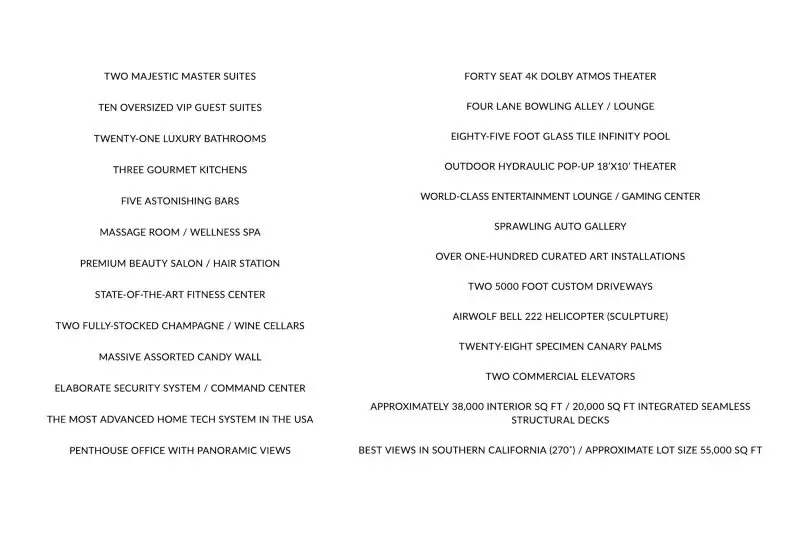 TWO MAJESTIC MASTER SUITES

TEN OVERSIZED VIP GUEST SUITES

TWENTY-ONE LUXURY BATHROOMS

THREE GOURMET KITCHENS

FIVE ASTONISHING BARS

MASSAGE ROOM / WELLNESS SPA

PREMIUM BEAUTY SALON / HAIR STATION

STATE-OF-THE-ART FITNESS CENTER

TWO FULLY-STOCKED CHAMPAGNE / WINE CELLARS

MASSIVE ASSORTED CANDY WALL

ELABORATE SECURITY SYSTEM / COMMAND CENTER

THE MOST ADVANCED HOME TECH SYSTEM IN THE USA

PENTHOUSE OFFICE WITH PANORAMIC VIEWS

FORTY SEAT 4K DOLBY ATMOS THEATER

FOUR LANE BOWLING ALLEY / LOUNGE

EIGHTY-FIVE FOOT GLASS TILE INFINITY POOL

OUTDOOR HYDRAULIC POP-UP 18'X10' THEATER

WORLD-CLASS ENTERTAINMENT LOUNGE / GAMING CENTER

SPRAWLING AUTO GALLERY

OVER ONE-HUNDRED CURATED ART INSTALLATIONS

TWO 5000 FOOT CUSTOM DRIVEWAYS

AIRWOLF BELL 222 HELICOPTER (SCULPTURE)

TWENTY-EIGHT SPECIMEN CANARY PALMS

TWO COMMERCIAL ELEVATORS

APPROXIMATELY 38,000 INTERIOR SQ FT / 20,000 SQ FT INTEGRATED SEAMLESS STRUCTURAL DECKS

BEST VIEWS IN SOUTHERN CALIFORNIA (270°) / APPROXIMATE LOT SIZE 55,000 SQ FT